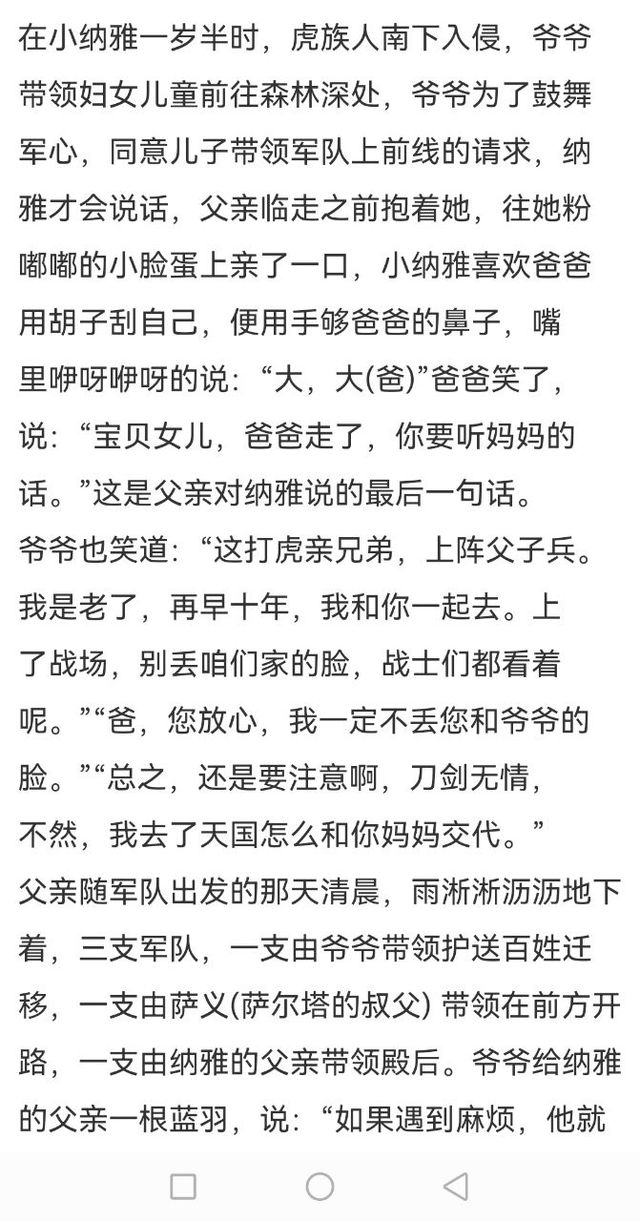 在小纳雅一岁半时，虎族人南下入侵，爷爷带领妇女儿童前往森林深处，爷爷为了鼓舞军心，同意儿子带领军队上前线的请求，纳雅才会说话，父亲临走之前抱着她，往她粉嘟嘟的小脸蛋上亲了一口，小纳雅喜欢爸爸用胡子刮自己，便用手够爸爸的鼻子，嘴里咿呀咿呀的说：“大，大(爸)”爸爸笑了，说：“宝贝女儿，爸爸走了，你要听妈妈的话。”这是父亲对纳雅说的最后一句话。
爷爷也笑道：“这打虎亲兄弟，上阵父子兵。我是老了，再早十年，我和你一起去。上了战场，别丢咱们家的脸，战士们都看着呢。”“爸，您放心，我一定不丢您和爷爷的脸。”“总之，还是要注意啊，刀剑无情，不然，我去了天国怎么和你妈妈交代。”
父亲随军队出发的那天清晨，雨淅淅沥沥地下着，三支军队，一支由爷爷带领护送百姓迁移，一支由萨义(萨尔塔的叔父) 带领在前方开路，一支由纳雅的父亲带领殿后。爷爷给纳雅的父亲一根蓝羽，说：“如果遇到麻烦，他就